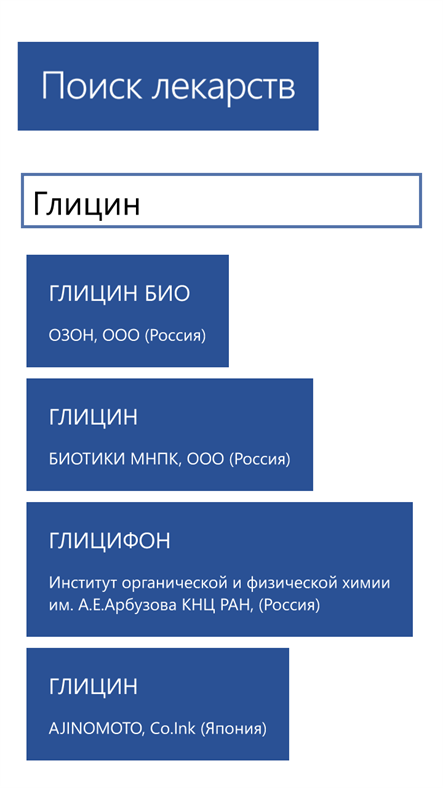 Поиск лекарств

Глицин

ГЛИЦИН БИО

ОЗОН, ООО (Россия)

ГЛИЦИН

БИОТИКИ МНПК, ООО (Россия)

ГЛИЦИФОН

Институт органической и физической химии им. А.Е.Арбузова КНЦ РАН, (Россия)

ГЛИЦИН

AJINOMOTO, Co.Ink (Япония)